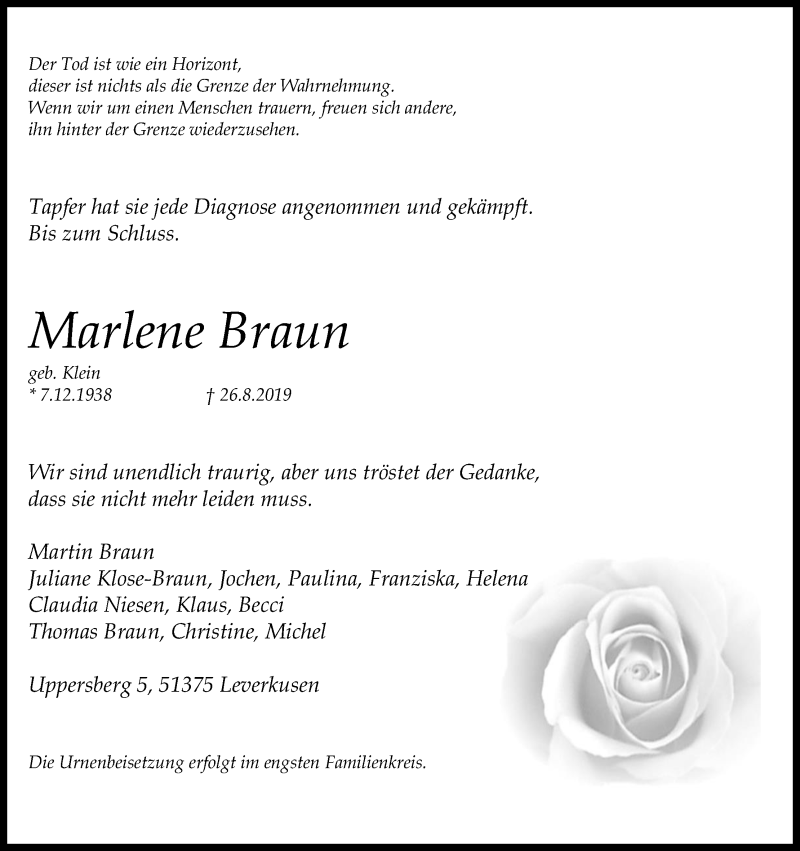 Der Tod ist wie ein Horizont,
dieser ist nichts als die Grenze der Wahrnehmung.
Wenn wir um einen Menschen trauern, freuen sich andere,
ihn hinter der Grenze wiederzusehen.

Tapfer hat sie jede Diagnose angenommen und gekämpft.
Bis zum Schluss.

Marlene Braun

geb. Klein
* 7.12.1938 † 26.8.2019

Wir sind unendlich traurig, aber uns tröstet der Gedanke,
dass sie nicht mehr leiden muss.

Martin Braun
Juliane Klose-Braun, Jochen, Paulina, Franziska, Helena
Claudia Niesen, Klaus, Becci
Thomas Braun, Christine, Michel

Uppersberg 5, 51375 Leverkusen

Die Urnenbeisetzung erfolgt im engsten Familienkreis.